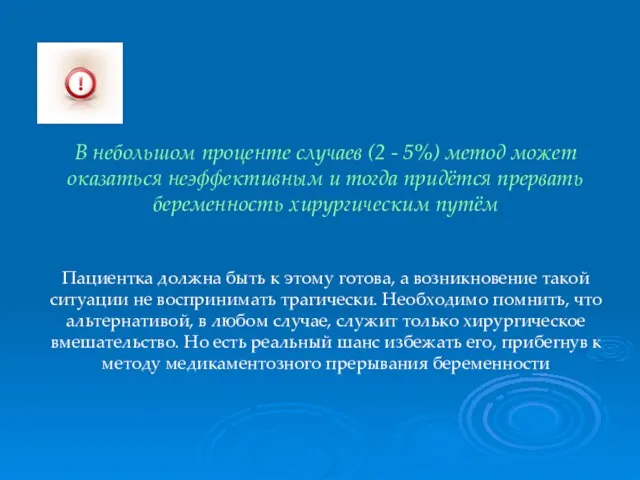 !

В небольшом проценте случаев (2 - 5%) метод может оказаться неэффективным и тогда придётся прервать беременность хирургическим путём

Пациентка должна быть к этому готова, а возникновение такой ситуации не воспринимать трагически. Необходимо помнить, что альтернативой, в любом случае, служит только хирургическое вмешательство. Но есть реальный шанс избежать его, прибегнув к методу медикаментозного прерывания беременности